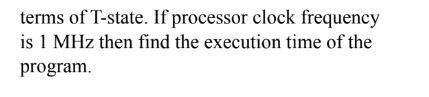 terms of T-state. If processor clock frequency is 1 MHz then find the execution time of the program.